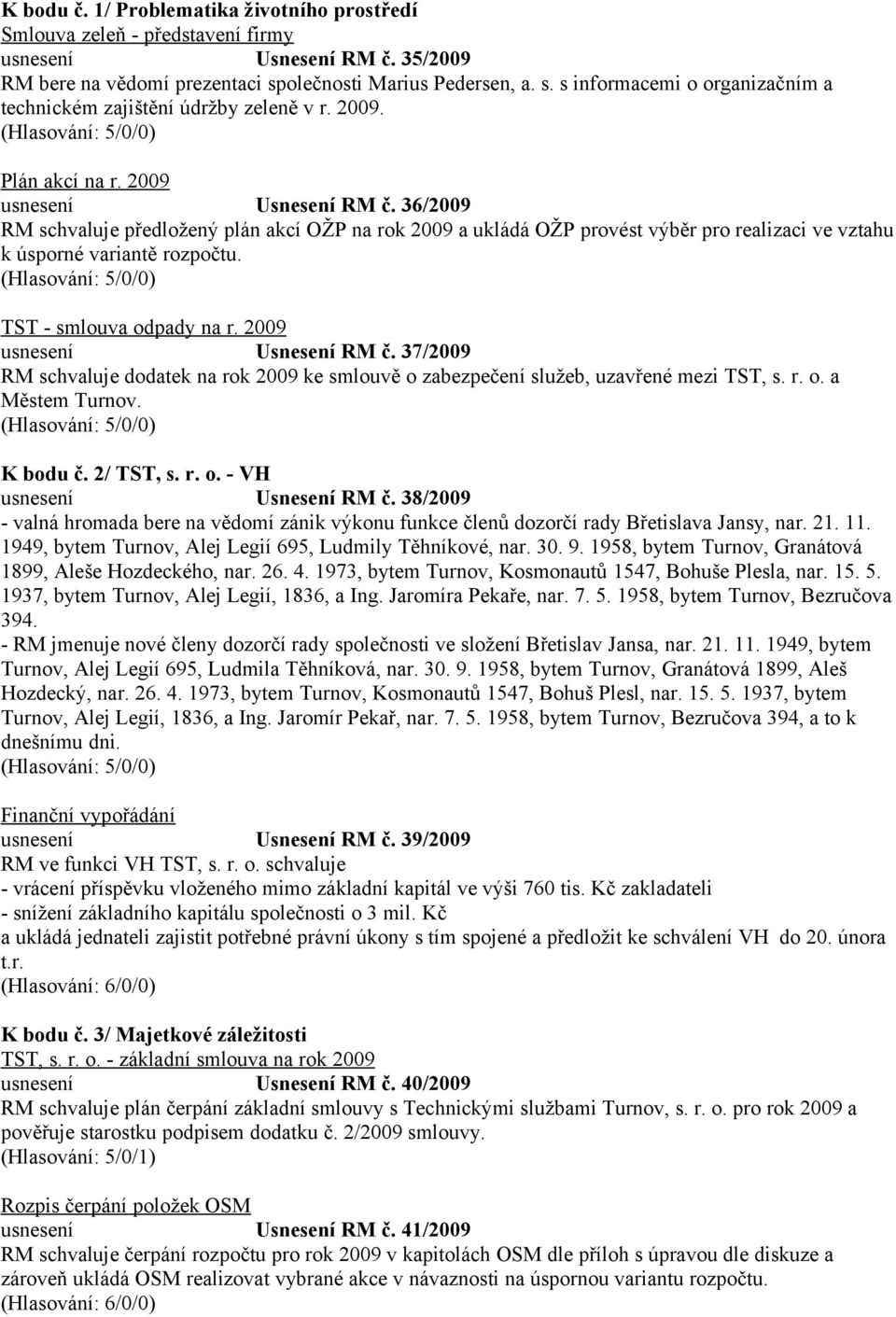 K bodu č. 1/ Problematika životního prostředí
Smlouva zeleň - představení firmy
usnesení Usnesení RM č. 35/2009
RM bere na vědomí prezentaci společnosti Marius Pedersen, a. s. s informacemi o organizačním a technickém zajištění údržby zeleně v r. 2009.
(Hlasování: 5/0/0)

Plán akcí na r. 2009
usnesení Usnesení RM č. 36/2009
RM schvaluje předložený plán akcí OŽP na rok 2009 a ukládá OŽP provést výběr pro realizaci ve vztahu k úsporné variantě rozpočtu.
(Hlasování: 5/0/0)

TST - smlouva odpady na r. 2009
usnesení Usnesení RM č. 37/2009
RM schvaluje dodatek na rok 2009 ke smlouvě o zabezpečení služeb, uzavřené mezi TST, s. r. o. a Městem Turnov.
(Hlasování: 5/0/0)

K bodu č. 2/ TST, s. r. o. - VH
usnesení Usnesení RM č. 38/2009
- valná hromada bere na vědomí zánik výkonu funkce členů dozorčí rady Břetislava Jansy, nar. 21. 11. 1949, bytem Turnov, Alej Legií 695, Ludmily Těhníkové, nar. 30. 9. 1958, bytem Turnov, Granátová 1899, Aleše Hozdeckého, nar. 26. 4. 1973, bytem Turnov, Kosmonautů 1547, Bohuše Plesla, nar. 15. 5. 1937, bytem Turnov, Alej Legií, 1836, a Ing. Jaromíra Pekaře, nar. 7. 5. 1958, bytem Turnov, Bezručova 394.
- RM jmenuje nové členy dozorčí rady společnosti ve složení Břetislav Jansa, nar. 21. 11. 1949, bytem Turnov, Alej Legií 695, Ludmila Těhníková, nar. 30. 9. 1958, bytem Turnov, Granátová 1899, Aleš Hozdecký, nar. 26. 4. 1973, bytem Turnov, Kosmonautů 1547, Bohuš Plesl, nar. 15. 5. 1937, bytem Turnov, Alej Legií, 1836, a Ing. Jaromír Pekař, nar. 7. 5. 1958, bytem Turnov, Bezručova 394, a to k dnešnímu dni.
(Hlasování: 5/0/0)

Finanční vypořádání
usnesení Usnesení RM č. 39/2009
RM ve funkci VH TST, s. r. o. schvaluje
- vrácení příspěvku vloženého mimo základní kapitál ve výši 760 tis. Kč zakladateli
- snížení základního kapitálu společnosti o 3 mil. Kč
a ukládá jednateli zajistit potřebné právní úkony s tím spojené a předložit ke schválení VH do 20. února t.r.
(Hlasování: 6/0/0)

K bodu č. 3/ Majetkové záležitosti
TST, s. r. o. - základní smlouva na rok 2009
usnesení Usnesení RM č. 40/2009
RM schvaluje plán čerpání základní smlouvy s Technickými službami Turnov, s. r. o. pro rok 2009 a pověřuje starostku podpisem dodatku č. 2/2009 smlouvy.
(Hlasování: 5/0/1)

Rozpis čerpání položek OSM
usnesení Usnesení RM č. 41/2009
RM schvaluje čerpání rozpočtu pro rok 2009 v kapitolách OSM dle příloh s úpravou dle diskuze a zároveň ukládá OSM realizovat vybrané akce v návaznosti na úspornou variantu rozpočtu.
(Hlasování: 6/0/0)